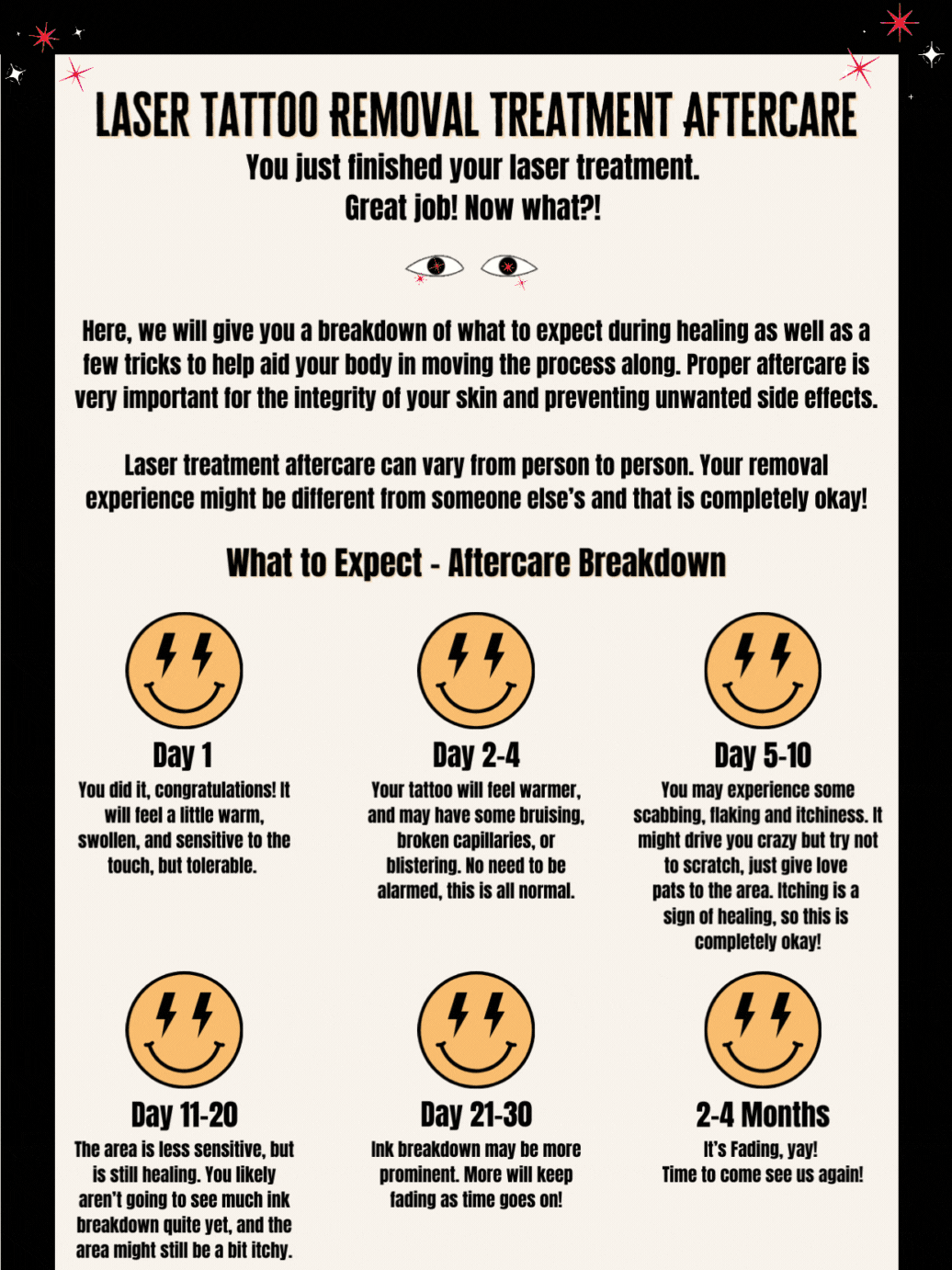 LASER TATTOO REMOVAL TREATMENT AFTERCARE

You just finished your laser treatment.
Great job! Now what?!

Here, we will give you a breakdown of what to expect during healing as well as a few tricks to help aid your body in moving the process along. Proper aftercare is very important for the integrity of your skin and preventing unwanted side effects.

Laser treatment aftercare can vary from person to person. Your removal experience might be different from someone else's and that is completely okay!

What to Expect - Aftercare Breakdown

Day 1
You did it, congratulations! It will feel a little warm, swollen, and sensitive to the touch, but tolerable.

Day 2-4
Your tattoo will feel warmer, and may have some bruising, broken capillaries, or blistering. No need to be alarmed, this is all normal.

Day 5-10
You may experience some scabbing, flaking and itchiness. It might drive you crazy but try not to scratch, just give love pats to the area. Itching is a sign of healing, so this is completely okay!

Day 11-20
The area is less sensitive, but is still healing. You likely aren't going to see much ink breakdown quite yet, and the area might still be a bit itchy.

Day 21-30
Ink breakdown may be more prominent. More will keep fading as time goes on!

2-4 Months
It's Fading, yay!
Time to come see us again!